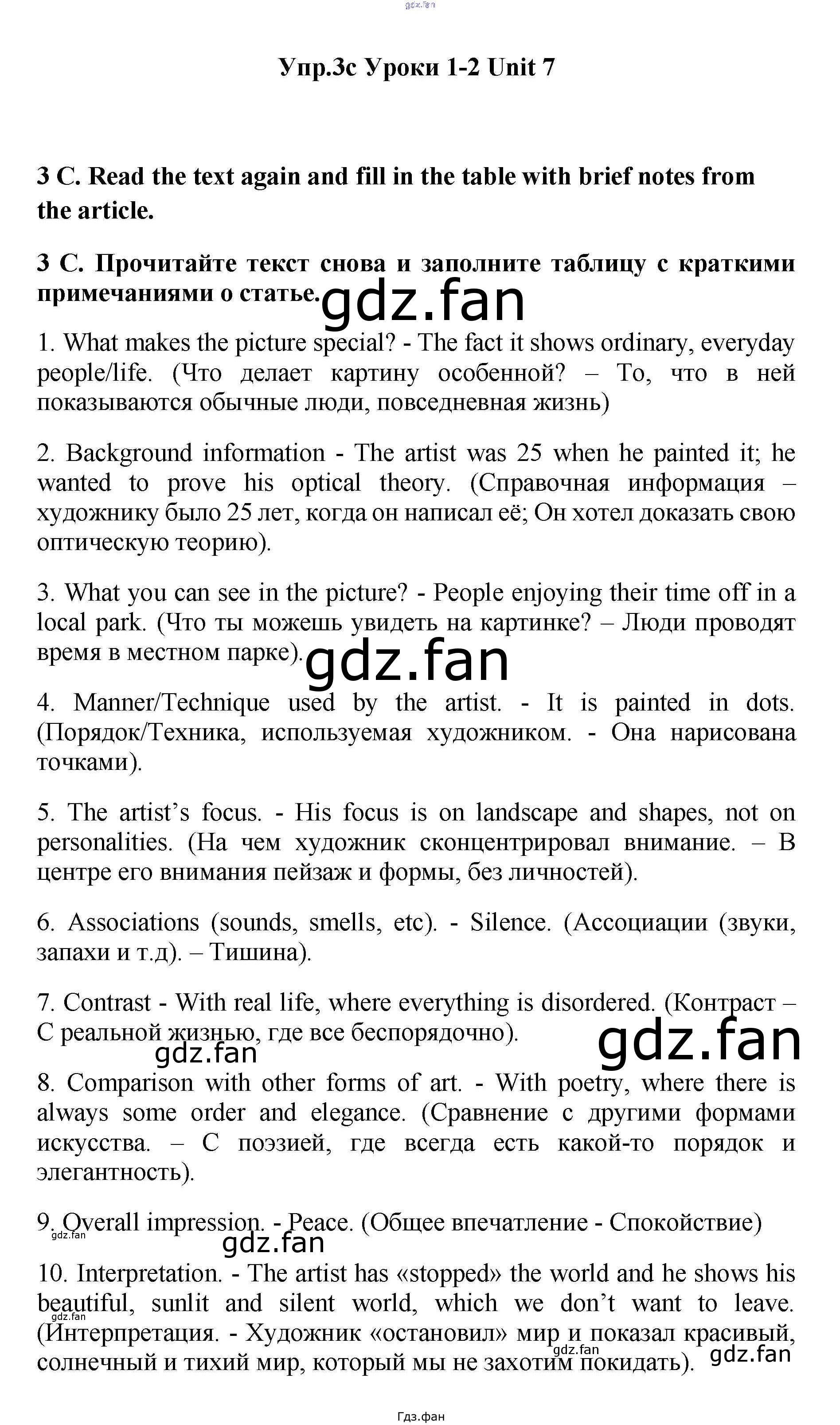 gdz.fan

Упр.3с Уроки 1-2 Unit 7

3 C. Read the text again and fill in the table with brief notes from the article.

3 C. Прочитайте текст снова и заполните таблицу с краткими примечаниями о статье.

gdz.fan

1. What makes the picture special? - The fact it shows ordinary, everyday people/life. (Что делает картину особенной? – То, что в ней показываются обычные люди, повседневная жизнь)

2. Background information - The artist was 25 when he painted it; he wanted to prove his optical theory. (Справочная информация – художнику было 25 лет, когда он написал её; Он хотел доказать свою оптическую теорию).

3. What you can see in the picture? - People enjoying their time off in a local park. (Что ты можешь увидеть на картинке? – Люди проводят время в местном парке).

gdz.fan

4. Manner/Technique used by the artist. - It is painted in dots. (Порядок/Техника, используемая художником. - Она нарисована точками).

5. The artist's focus. - His focus is on landscape and shapes, not on personalities. (На чем художник сконцентрировал внимание. – В центре его внимания пейзаж и формы, без личностей).

6. Associations (sounds, smells, etc). - Silence. (Ассоциации (звуки, запахи и т.д). – Тишина).

7. Contrast - With real life, where everything is disordered. (Контраст – С реальной жизнью, где все беспорядочно).

gdz.fan

gdz.fan

8. Comparison with other forms of art. - With poetry, where there is always some order and elegance. (Сравнение с другими формами искусства. – С поэзией, где всегда есть какой-то порядок и элегантность).

9. Overall impression. - Peace. (Общее впечатление - Спокойствие)

gdz.fan

gdz.fan

10. Interpretation. - The artist has «stopped» the world and he shows his beautiful, sunlit and silent world, which we don't want to leave. (Интерпретация. - Художник «остановил» мир и показал красивый, солнечный и тихий мир, который мы не захотим покидать).

gdz.fan

gdz.fan

gdz.fan

Гдз.фан